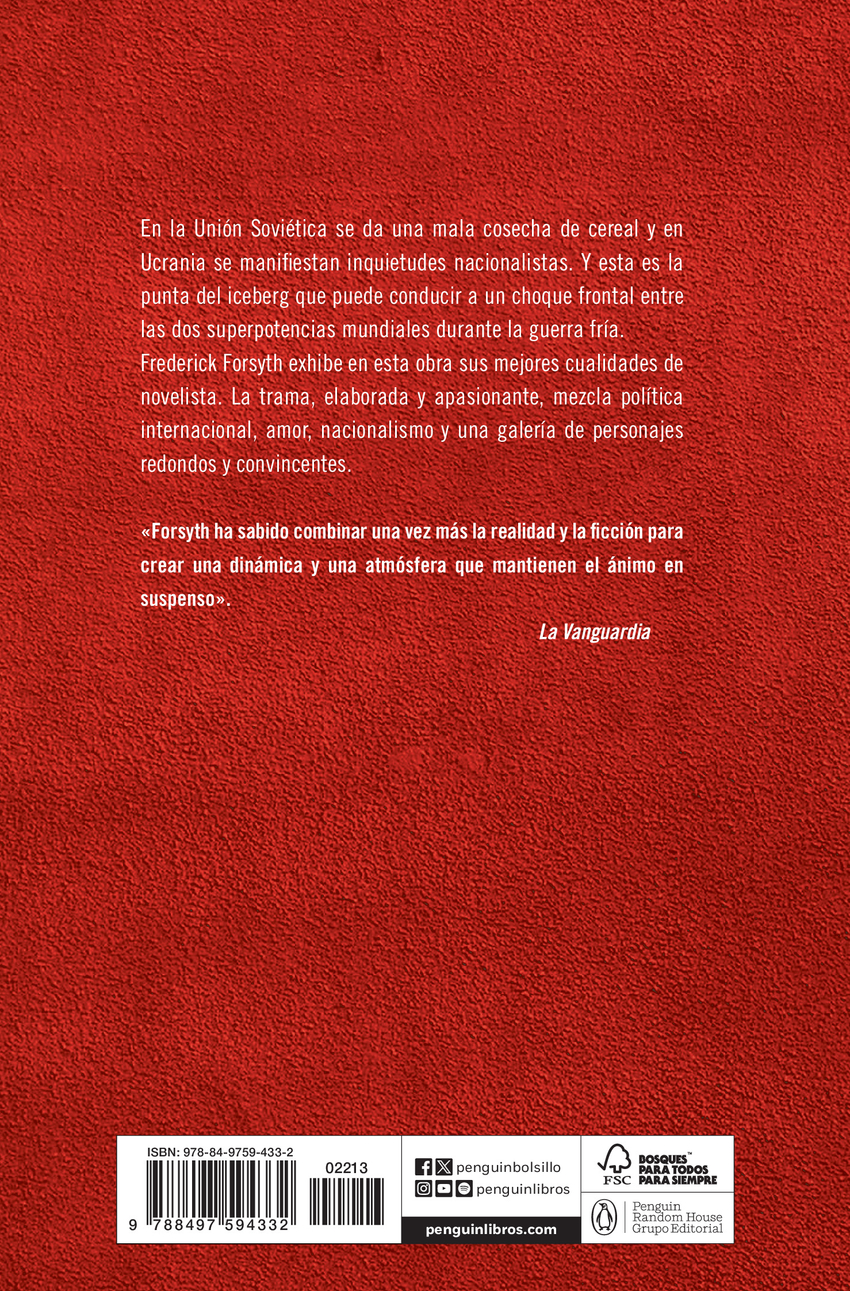 En la Unión Soviética se da una mala cosecha de cereal y en Ucrania se manifiestan inquietudes nacionalistas. Y esta es la punta del iceberg que puede conducir a un choque frontal entre las dos superpotencias mundiales durante la guerra fría.
Frederick Forsyth exhibe en esta obra sus mejores cualidades de novelista. La trama, elaborada y apasionante, mezcla política internacional, amor, nacionalismo y una galería de personajes redondos y convincentes.

«Forsyth ha sabido combinar una vez más la realidad y la ficción para crear una dinámica y una atmósfera que mantienen el ánimo en suspenso».

La Vanguardia

ISBN: 978-84-9759-433-2
02213
9 788497 594332

penguinbolsillo
penguinlibros
penguinlibros.com

FSC
BOSQUES™ PARA TODOS PARA SIEMPRE

Penguin Random House Grupo Editorial